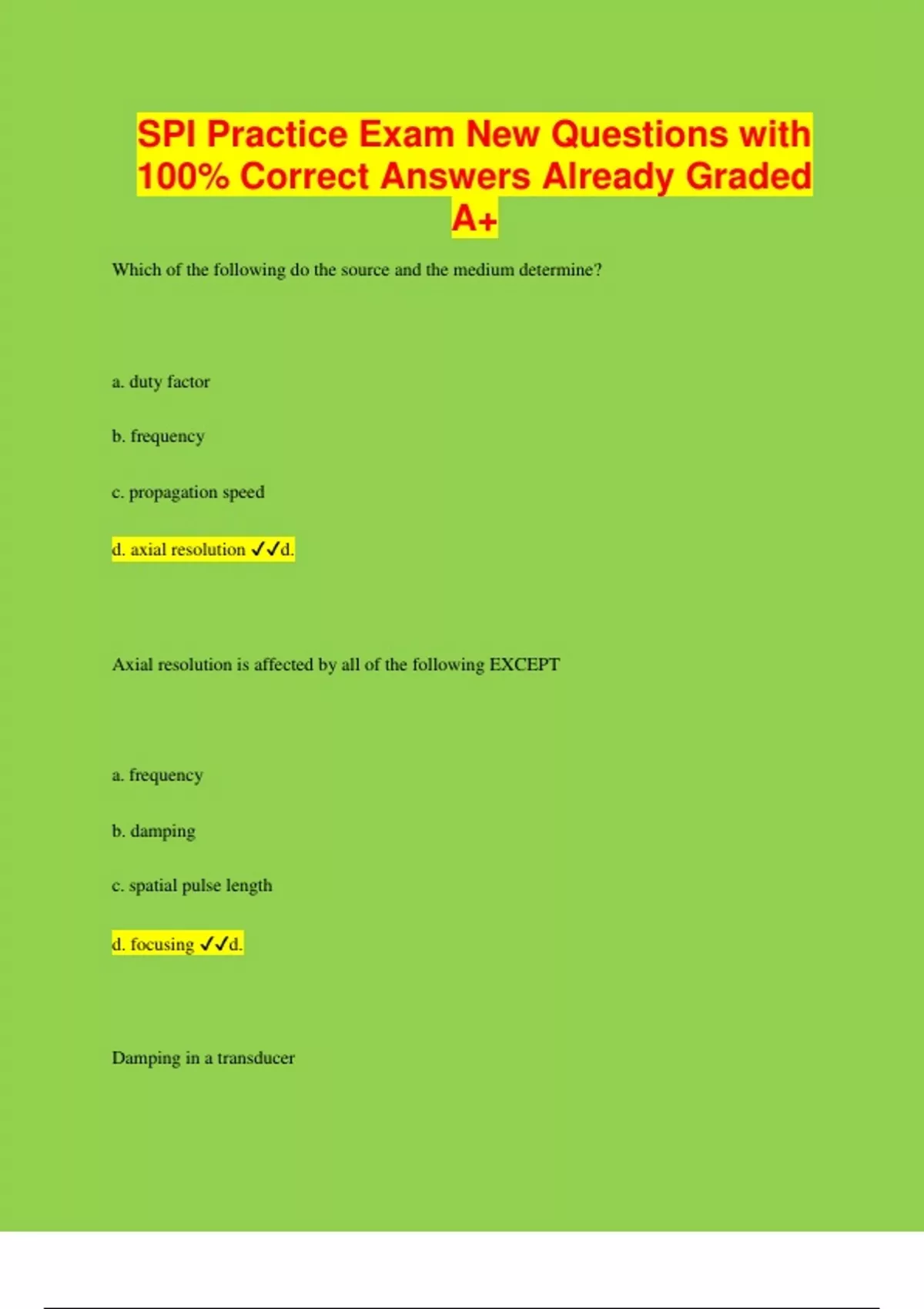 SPI Practice Exam New Questions with 100% Correct Answers Already Graded A+

Which of the following do the source and the medium determine?

a. duty factor

b. frequency

c. propagation speed

d. axial resolution ✓✓d.

Axial resolution is affected by all of the following EXCEPT

a. frequency

b. damping

c. spatial pulse length

d. focusing ✓✓d.

Damping in a transducer